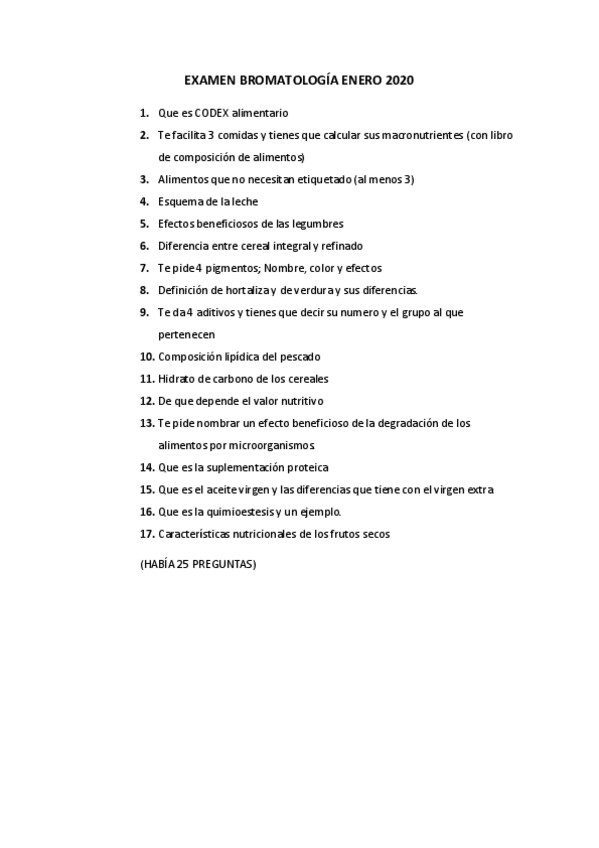 EXAMEN BROMATOLOGÍA ENERO 2020

1. Que es CODEX alimentario
2. Te facilita 3 comidas y tienes que calcular sus macronutrientes (con libro de composición de alimentos)
3. Alimentos que no necesitan etiquetado (al menos 3)
4. Esquema de la leche
5. Efectos beneficiosos de las legumbres
6. Diferencia entre cereal integral y refinado
7. Te pide 4 pigmentos; Nombre, color y efectos
8. Definición de hortaliza y de verdura y sus diferencias.
9. Te da 4 aditivos y tienes que decir su numero y el grupo al que pertenecen
10. Composición lipídica del pescado
11. Hidrato de carbono de los cereales
12. De que depende el valor nutritivo
13. Te pide nombrar un efecto beneficioso de la degradación de los alimentos por microorganismos
14. Que es la suplementación proteica
15. Que es el aceite virgen y las diferencias que tiene con el virgen extra
16. Que es la quimioestesis y un ejemplo.
17. Características nutricionales de los frutos secos

(HABÍA 25 PREGUNTAS)